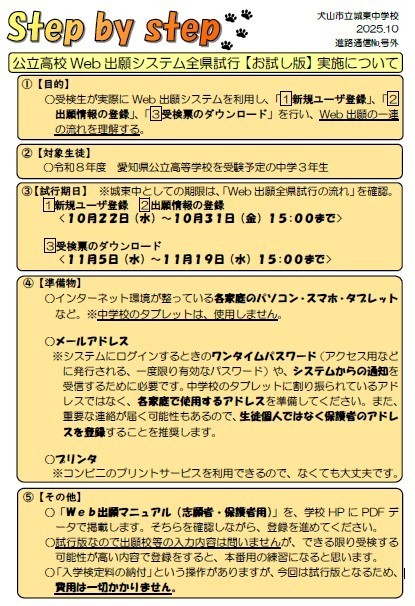 Step by step

犬山市立城東中学校
2025.10
進路通信№.号外

公立高校 Web 出願システム全県試行【お試し版】実施について

①【目的】
○受検生が実際に Web 出願システムを利用し、「1新規ユーザ登録」、「2出願情報の登録」、「3受検票のダウンロード」を行い、Web 出願の一連の流れを理解する。

②【対象生徒】
○令和８年度　愛知県公立高等学校を受験予定の中学３年生

③【試行期日】　※城東中としての期限は、「Web 出願全県試行の流れ」を確認。
1新規ユーザ登録　2出願情報の登録
＜10月22日（水）～10月31日（金）15:00まで＞

3受検票のダウンロード
＜11月5日（水）～11月19日（水）15:00まで＞

④【準備物】
○インターネット環境が整っている各家庭のパソコン・スマホ・タブレットなど。※中学校のタブレットは、使用しません。

○メールアドレス
※システムにログインするときのワンタイムパスワード（アクセス用などに発行される、一度限り有効なパスワード）や、システムからの通知を受信するために必要です。中学校のタブレットに割り振られているアドレスではなく、各家庭で使用するアドレスを準備してください。また、重要な連絡が届く可能性もあるので、生徒個人ではなく保護者のアドレスを登録することを推奨します。

○プリンタ
※コンビニのプリントサービスを利用できるので、なくても大丈夫です。

⑤【その他】
○「Web出願マニュアル（志願者・保護者用）」を、学校 HP に PDF データで掲載します。そちらを確認しながら、登録を進めてください。
○試行版なので出願校等の入力内容は問いませんが、できる限り受検する可能性が高い内容で登録をすると、本番用の練習になると思います。
○「入学検定料の納付」という操作がありますが、今回は試行版となるため、費用は一切かかりません。